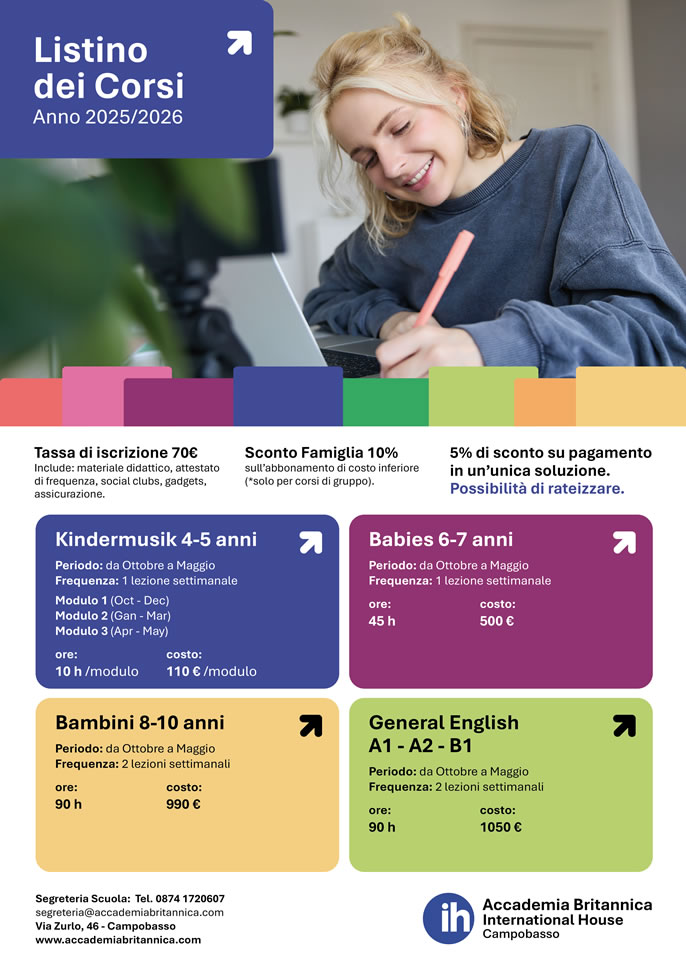 Listino dei Corsi
Anno 2025/2026

Tassa di iscrizione 70€
Include: materiale didattico, attestato di frequenza, social clubs, gadgets, assicurazione.

Sconto Famiglia 10%
sull'abbonamento di costo inferiore (*solo per corsi di gruppo).

5% di sconto su pagamento in un'unica soluzione.
Possibilità di rateizzare.

Kindermusik 4-5 anni
Periodo: da Ottobre a Maggio
Frequenza: 1 lezione settimanale
Modulo 1 (Oct - Dec)
Modulo 2 (Gan - Mar)
Modulo 3 (Apr - May)
ore: 10 h /modulo
costo: 110 € /modulo

Babies 6-7 anni
Periodo: da Ottobre a Maggio
Frequenza: 1 lezione settimanale
ore: 45 h
costo: 500 €

Bambini 8-10 anni
Periodo: da Ottobre a Maggio
Frequenza: 2 lezioni settimanali
ore: 90 h
costo: 990 €

General English A1 - A2 - B1
Periodo: da Ottobre a Maggio
Frequenza: 2 lezioni settimanali
ore: 90 h
costo: 1050 €

Segreteria Scuola: Tel. 0874 1720607
segreteria@accademiabritannica.com
Via Zurlo, 46 - Campobasso
www.accademiabritannica.com

ih
Accademia Britannica
International House
Campobasso